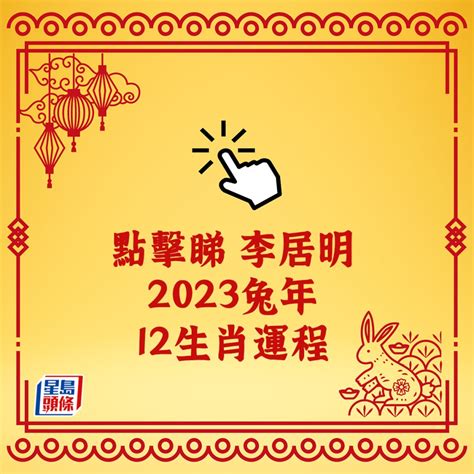 點擊睇 李居明
2023兔年
12生肖運程

星島頭條